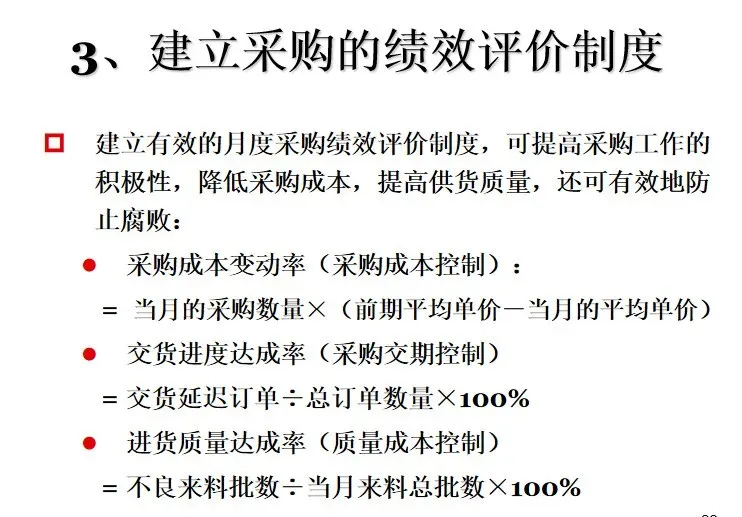 3、建立采购的绩效评价制度

建立有效的月度采购绩效评价制度，可提高采购工作的积极性，降低采购成本，提高供货质量，还可有效地防止腐败：

采购成本变动率（采购成本控制）：

= 当月的采购数量×（前期平均单价－当月的平均单价）

交货进度达成率（采购交期控制）

= 交货延迟订单÷总订单数量×100%

进货质量达成率（质量成本控制）

= 不良来料批数÷当月来料总批数×100%